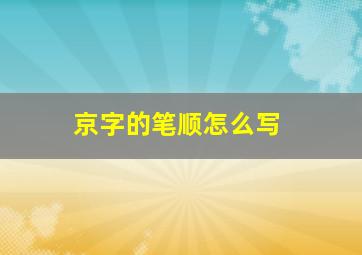 京字的笔顺怎么写